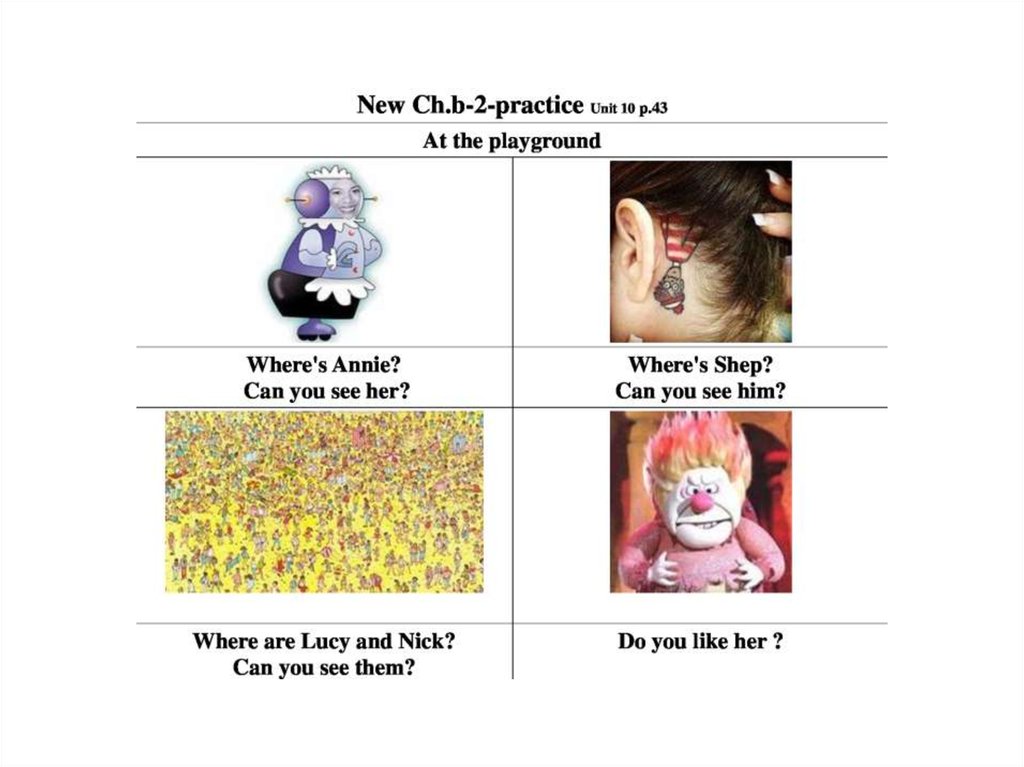 New Ch.b-2-practice Unit 10 p.43

At the playground

Where's Annie?
Can you see her?

Where's Shep?
Can you see him?

Where are Lucy and Nick?
Can you see them?

Do you like her ?